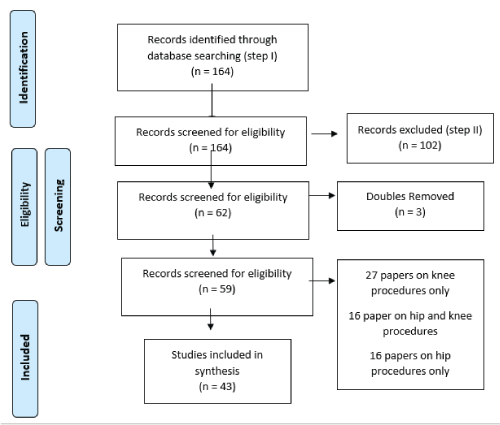 Identification

Eligibility

Screening

Included

Records identified through database searching (step I) (n = 164)

Records screened for eligibility (n = 164)

Records excluded (step II) (n = 102)

Records screened for eligibility (n = 62)

Doubles Removed (n = 3)

Records screened for eligibility (n = 59)

27 papers on knee procedures only

16 paper on hip and knee procedures

16 papers on hip procedures only

Studies included in synthesis (n = 43)